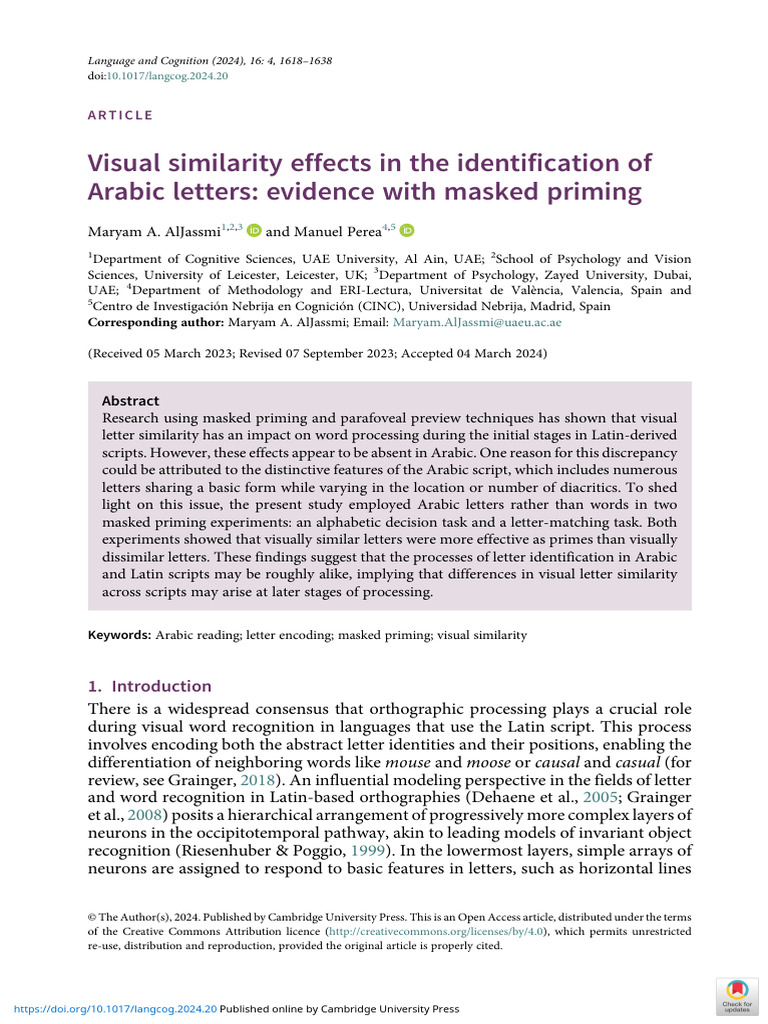 Language and Cognition (2024), 16: 4, 1618–1638
doi:10.1017/langcog.2024.20

ARTICLE

Visual similarity effects in the identification of Arabic letters: evidence with masked priming

Maryam A. AlJassmi$^{1,2,3}$ and Manuel Perea$^{4,5}$

$^{1}$Department of Cognitive Sciences, UAE University, Al Ain, UAE; $^{2}$School of Psychology and Vision Sciences, University of Leicester, Leicester, UK; $^{3}$Department of Psychology, Zayed University, Dubai, UAE; $^{4}$Department of Methodology and ERI-Lectura, Universitat de València, Valencia, Spain and $^{5}$Centro de Investigación Nebrija en Cognición (CINC), Universidad Nebrija, Madrid, Spain
Corresponding author: Maryam A. AlJassmi; Email: Maryam.AlJassmi@uaeu.ac.ae

(Received 05 March 2023; Revised 07 September 2023; Accepted 04 March 2024)

Abstract
Research using masked priming and parafoveal preview techniques has shown that visual letter similarity has an impact on word processing during the initial stages in Latin-derived scripts. However, these effects appear to be absent in Arabic. One reason for this discrepancy could be attributed to the distinctive features of the Arabic script, which includes numerous letters sharing a basic form while varying in the location or number of diacritics. To shed light on this issue, the present study employed Arabic letters rather than words in two masked priming experiments: an alphabetic decision task and a letter-matching task. Both experiments showed that visually similar letters were more effective as primes than visually dissimilar letters. These findings suggest that the processes of letter identification in Arabic and Latin scripts may be roughly alike, implying that differences in visual letter similarity across scripts may arise at later stages of processing.

Keywords: Arabic reading; letter encoding; masked priming; visual similarity

1. Introduction
There is a widespread consensus that orthographic processing plays a crucial role during visual word recognition in languages that use the Latin script. This process involves encoding both the abstract letter identities and their positions, enabling the differentiation of neighboring words like mouse and moose or causal and casual (for review, see Grainger, 2018). An influential modeling perspective in the fields of letter and word recognition in Latin-based orthographies (Dehaene et al., 2005; Grainger et al., 2008) posits a hierarchical arrangement of progressively more complex layers of neurons in the occipitotemporal pathway, akin to leading models of invariant object recognition (Riesenhuber & Poggio, 1999). In the lowermost layers, simple arrays of neurons are assigned to respond to basic features in letters, such as horizontal lines

© The Author(s), 2024. Published by Cambridge University Press. This is an Open Access article, distributed under the terms of the Creative Commons Attribution licence (http://creativecommons.org/licenses/by/4.0), which permits unrestricted re-use, distribution and reproduction, provided the original article is properly cited.

https://doi.org/10.1017/langcog.2024.20 Published online by Cambridge University Press

Check for updates